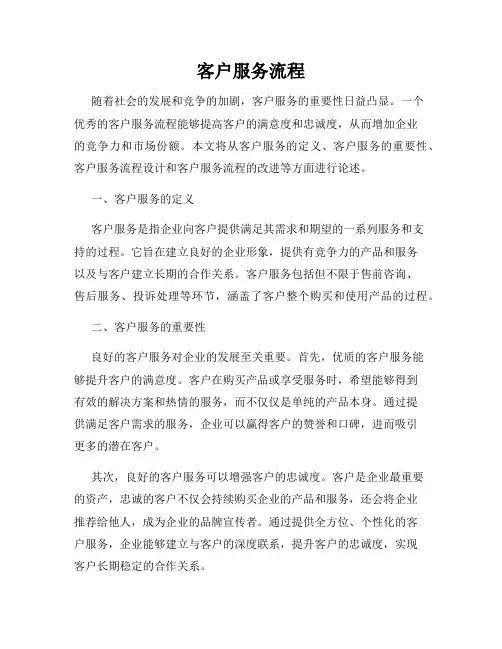 客户服务流程

随着社会的发展和竞争的加剧，客户服务的重要性日益凸显。一个优秀的客户服务流程能够提高客户的满意度和忠诚度，从而增加企业的竞争力和市场份额。本文将从客户服务的定义、客户服务的重要性、客户服务流程设计和客户服务流程的改进等方面进行论述。

一、客户服务的定义

客户服务是指企业向客户提供满足其需求和期望的一系列服务和支持的过程。它旨在建立良好的企业形象，提供有竞争力的产品和服务以及与客户建立长期的合作关系。客户服务包括但不限于售前咨询、售后服务、投诉处理等环节，涵盖了客户整个购买和使用产品的过程。

二、客户服务的重要性

良好的客户服务对企业的发展至关重要。首先，优质的客户服务能够提升客户的满意度。客户在购买产品或享受服务时，希望能够得到有效的解决方案和热情的服务，而不仅仅是单纯的产品本身。通过提供满足客户需求的服务，企业可以赢得客户的赞誉和口碑，进而吸引更多的潜在客户。

其次，良好的客户服务可以增强客户的忠诚度。客户是企业最重要的资产，忠诚的客户不仅会持续购买企业的产品和服务，还会将企业推荐给他人，成为企业的品牌宣传者。通过提供全方位、个性化的客户服务，企业能够建立与客户的深度联系，提升客户的忠诚度，实现客户长期稳定的合作关系。